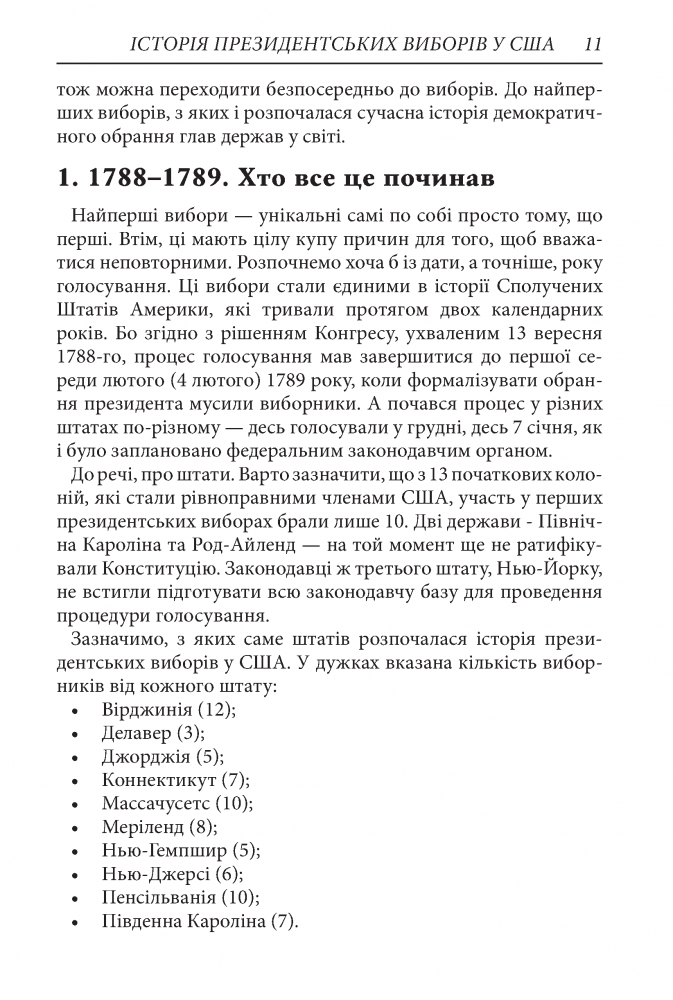 ІСТОРІЯ ПРЕЗИДЕНТСЬКИХ ВИБОРІВ У США 11

тож можна переходити безпосередньо до виборів. До найперших виборів, з яких і розпочалася сучасна історія демократичного обрання глав держав у світі.

1. 1788–1789. Хто все це починав

Найперші вибори — унікальні самі по собі просто тому, що перші. Втім, ці мають цілу купу причин для того, щоб вважатися неповторними. Розпочнемо хоча б із дати, а точніше, року голосування. Ці вибори стали єдиними в історії Сполучених Штатів Америки, які тривали протягом двох календарних років. Бо згідно з рішенням Конгресу, ухваленим 13 вересня 1788-го, процес голосування мав завершитися до першої середи лютого (4 лютого) 1789 року, коли формалізувати обрання президента мусили виборники. А почався процес у різних штатах по-різному — десь голосували у грудні, десь 7 січня, як і було заплановано федеральним законодавчим органом.

До речі, про штати. Варто зазначити, що з 13 початкових колоній, які стали рівноправними членами США, участь у перших президентських виборах брали лише 10. Дві держави - Північна Кароліна та Род-Айленд — на той момент ще не ратифікували Конституцію. Законодавці ж третього штату, Нью-Йорку, не встигли підготувати всю законодавчу базу для проведення процедури голосування.

Зазначимо, з яких саме штатів розпочалася історія президентських виборів у США. У дужках вказана кількість виборників від кожного штату:
• Вірджинія (12);
• Делавер (3);
• Джорджія (5);
• Коннектикут (7);
• Массачусетс (10);
• Меріленд (8);
• Нью-Гемпшир (5);
• Нью-Джерсі (6);
• Пенсільванія (10);
• Південна Кароліна (7).